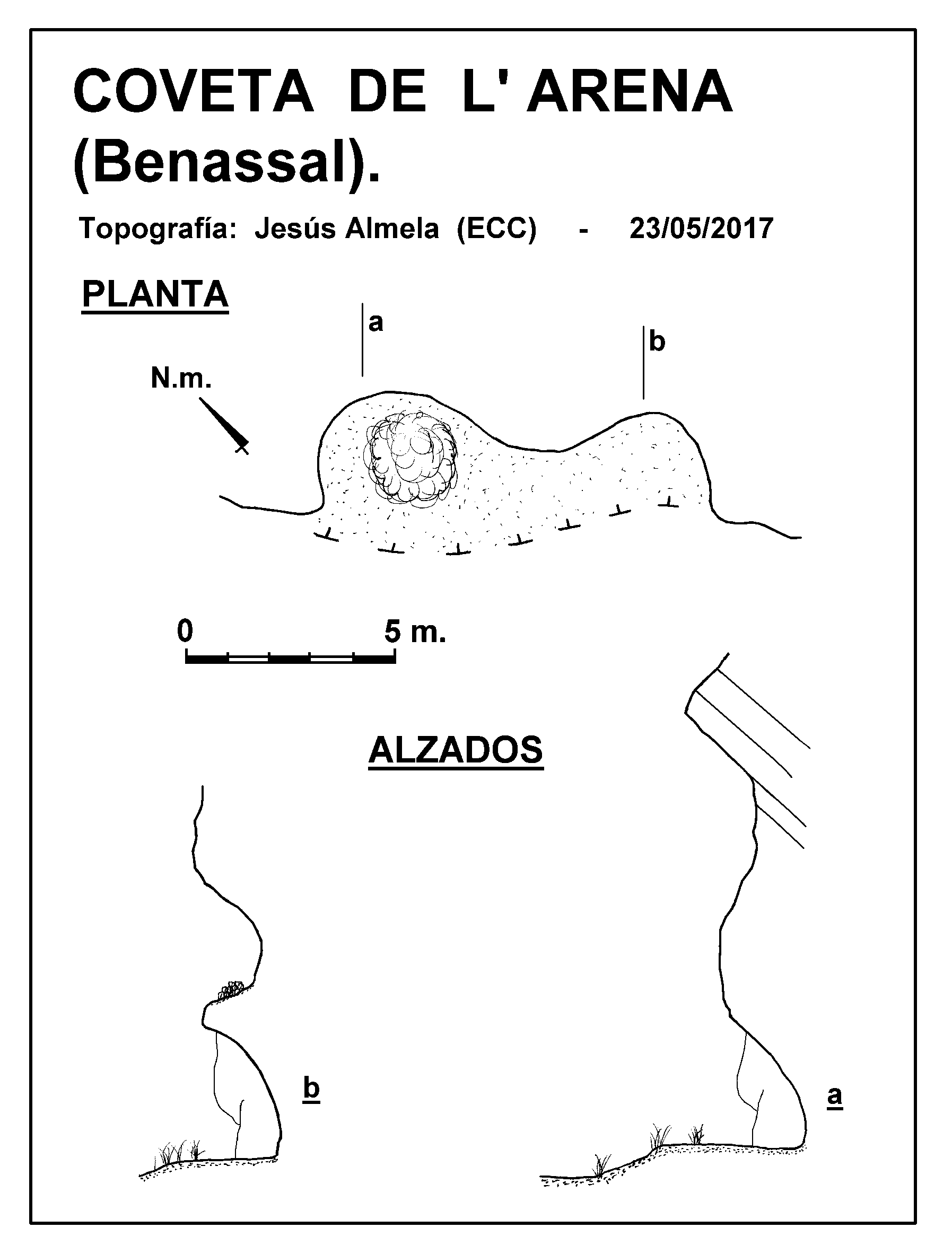 COVETA DE L' ARENA (Benassal).

Topografía: Jesús Almela (ECC) - 23/05/2017

PLANTA

a

b

N.m.

0

5 m.

ALZADOS

b

a